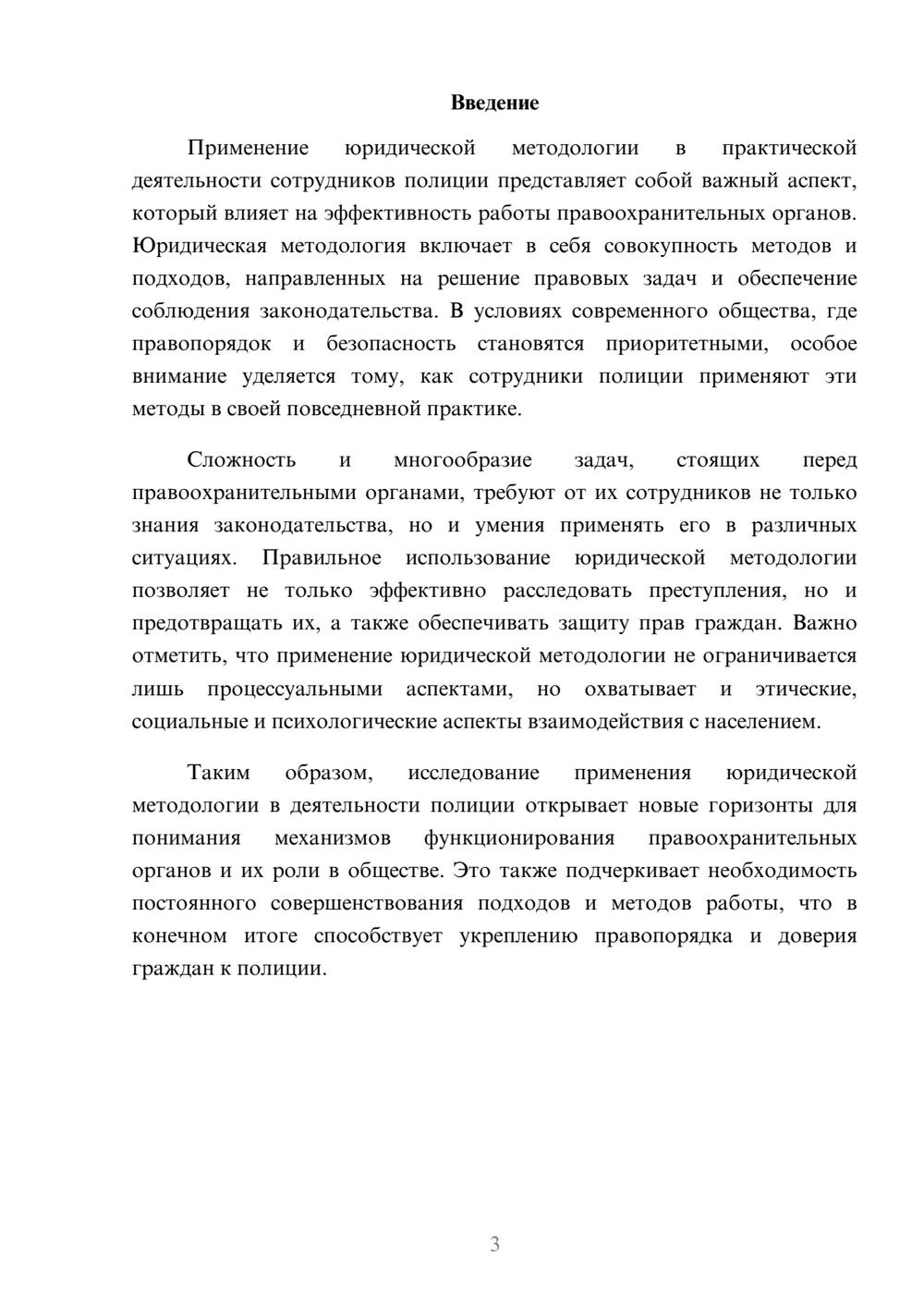 Введение

Применение юридической методологии в практической деятельности сотрудников полиции представляет собой важный аспект, который влияет на эффективность работы правоохранительных органов. Юридическая методология включает в себя совокупность методов и подходов, направленных на решение правовых задач и обеспечение соблюдения законодательства. В условиях современного общества, где правопорядок и безопасность становятся приоритетными, особое внимание уделяется тому, как сотрудники полиции применяют эти методы в своей повседневной практике.

Сложность и многообразие задач, стоящих перед правоохранительными органами, требуют от их сотрудников не только знания законодательства, но и умения применять его в различных ситуациях. Правильное использование юридической методологии позволяет не только эффективно расследовать преступления, но и предотвращать их, а также обеспечивать защиту прав граждан. Важно отметить, что применение юридической методологии не ограничивается лишь процессуальными аспектами, но охватывает и этические, социальные и психологические аспекты взаимодействия с населением.

Таким образом, исследование применения юридической методологии в деятельности полиции открывает новые горизонты для понимания механизмов функционирования правоохранительных органов и их роли в обществе. Это также подчеркивает необходимость постоянного совершенствования подходов и методов работы, что в конечном итоге способствует укреплению правопорядка и доверия граждан к полиции.

3